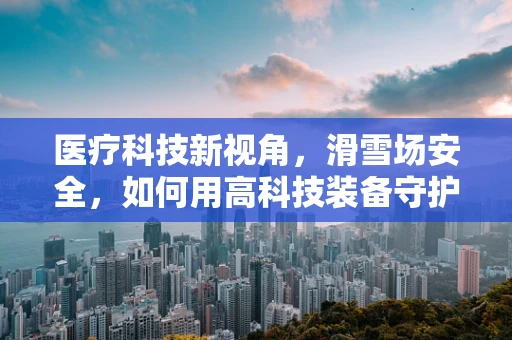 医疗科技新视角，滑雪场安全，如何用高科技装备守护